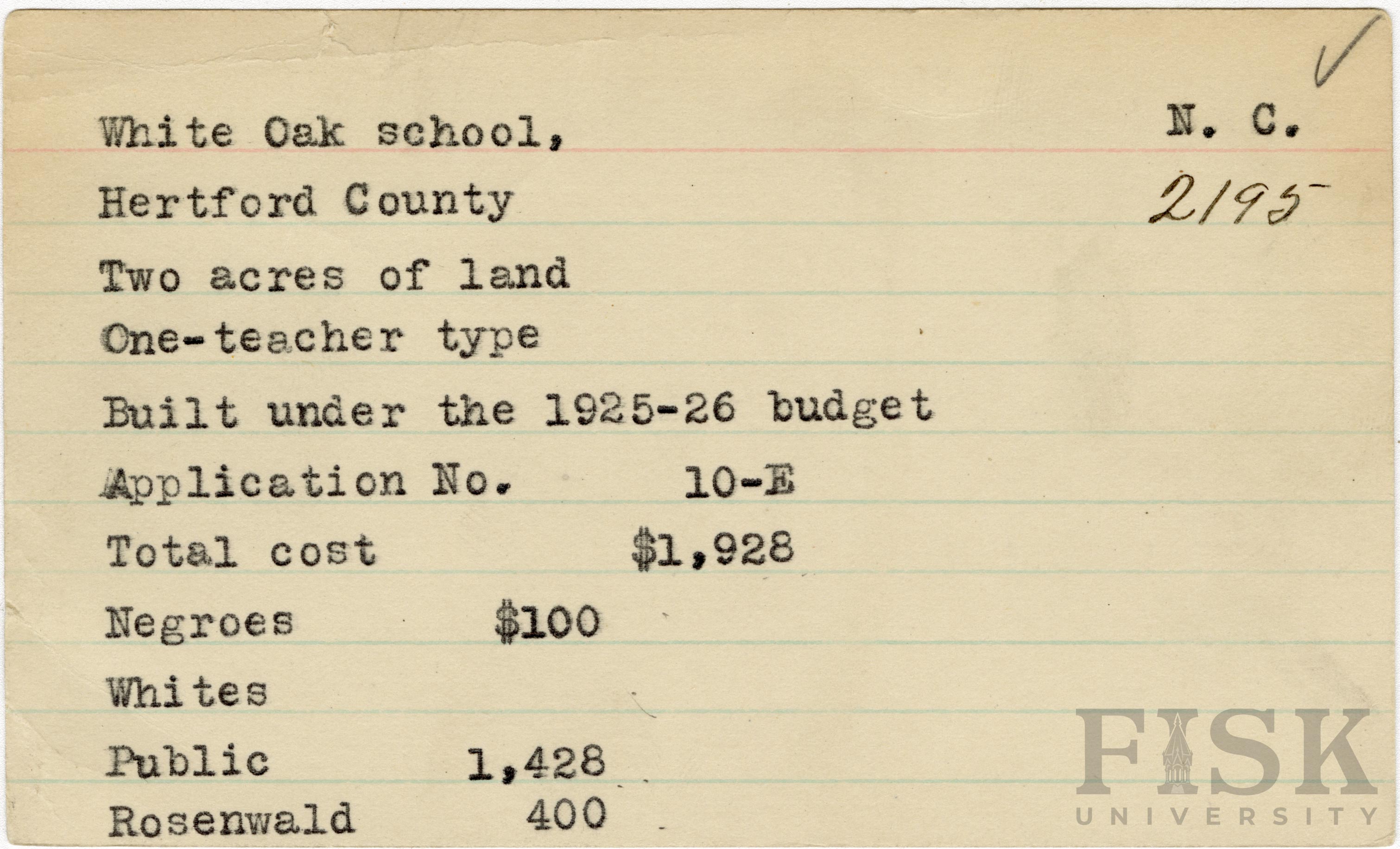 White Oak school, N. C.

Hertford County 2195

Two acres of land

One-teacher type

Built under the 1925-26 budget

Application No. 10-E

Total cost $1,928

Negroes $100

Whites

Public 1,428

Rosenwald 400

FISK UNIVERSITY